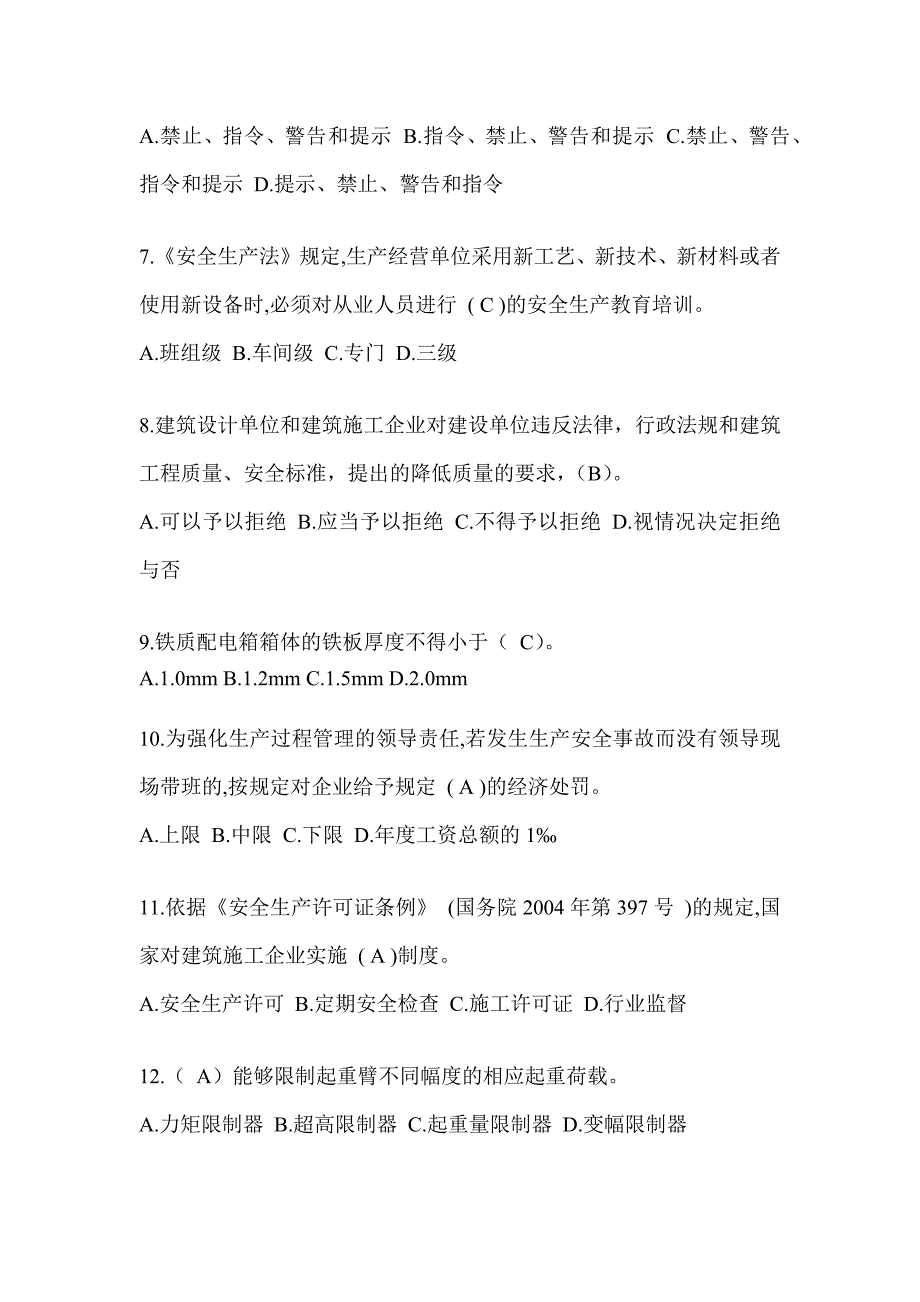 A.禁止、指令、警告和提示 B.指令、禁止、警告和提示 C.禁止、警告、指令和提示 D.提示、禁止、警告和指令

7.《安全生产法》规定,生产经营单位采用新工艺、新技术、新材料或者使用新设备时,必须对从业人员进行 ( C )的安全生产教育培训。

A.班组级 B.车间级 C.专门 D.三级

8.建筑设计单位和建筑施工企业对建设单位违反法律，行政法规和建筑工程质量、安全标准，提出的降低质量的要求，(B)。

A.可以予以拒绝 B.应当予以拒绝 C.不得予以拒绝 D.视情况决定拒绝与否

9.铁质配电箱箱体的铁板厚度不得小于（ C)。

A.1.0mm B.1.2mm C.1.5mm D.2.0mm

10.为强化生产过程管理的领导责任,若发生生产安全事故而没有领导现场带班的,按规定对企业给予规定 ( A )的经济处罚。

A.上限 B.中限 C.下限 D.年度工资总额的 1‰

11.依据《安全生产许可证条例》 (国务院 2004 年第 397 号 )的规定,国家对建筑施工企业实施 ( A )制度。

A.安全生产许可 B.定期安全检查 C.施工许可证 D.行业监督

12.（ A）能够限制起重臂不同幅度的相应起重荷载。

A.力矩限制器 B.超高限制器 C.起重量限制器 D.变幅限制器